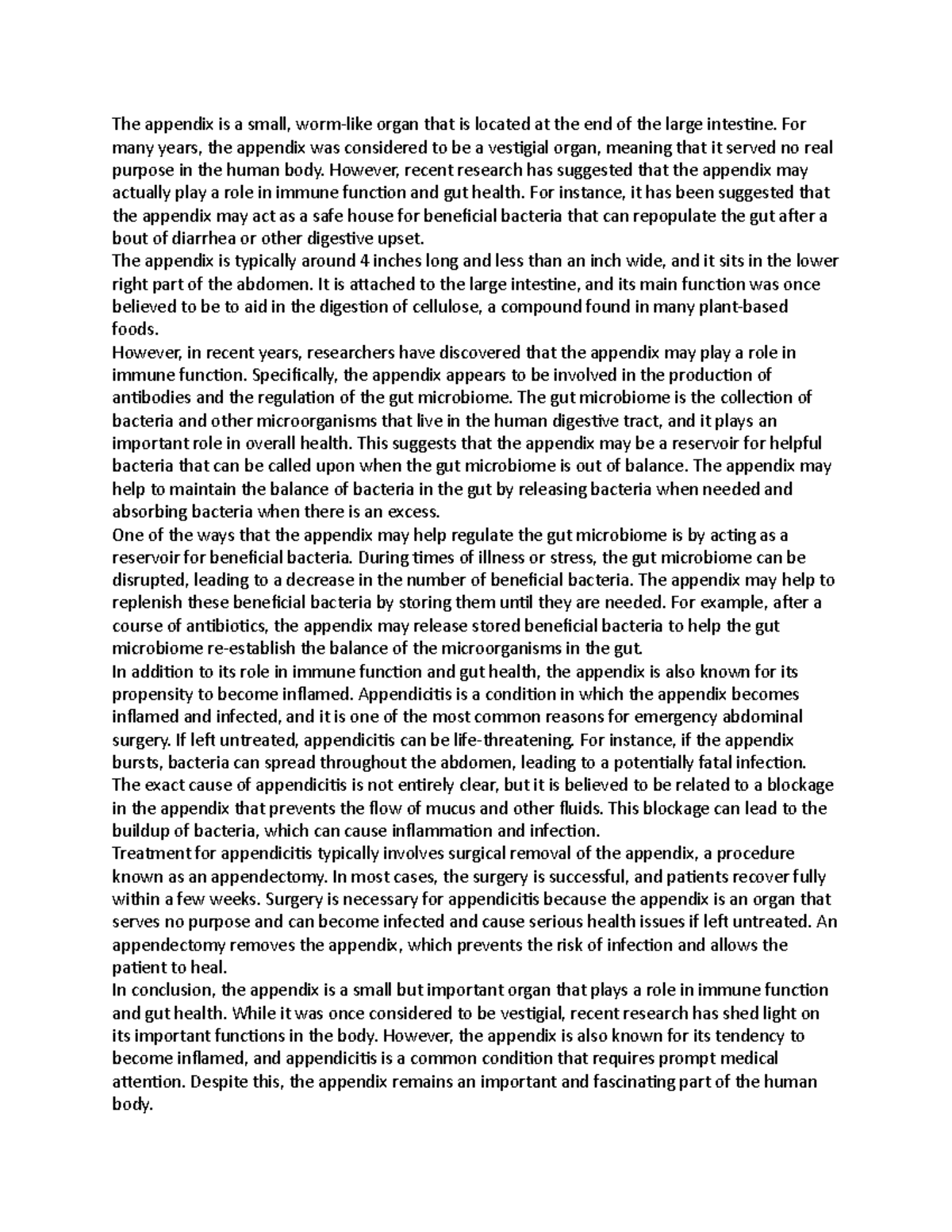 The appendix is a small, worm-like organ that is located at the end of the large intestine. For many years, the appendix was considered to be a vestigial organ, meaning that it served no real purpose in the human body. However, recent research has suggested that the appendix may actually play a role in immune function and gut health. For instance, it has been suggested that the appendix may act as a safe house for beneficial bacteria that can repopulate the gut after a bout of diarrhea or other digestive upset.
The appendix is typically around 4 inches long and less than an inch wide, and it sits in the lower right part of the abdomen. It is attached to the large intestine, and its main function was once believed to be to aid in the digestion of cellulose, a compound found in many plant-based foods.
However, in recent years, researchers have discovered that the appendix may play a role in immune function. Specifically, the appendix appears to be involved in the production of antibodies and the regulation of the gut microbiome. The gut microbiome is the collection of bacteria and other microorganisms that live in the human digestive tract, and it plays an important role in overall health. This suggests that the appendix may be a reservoir for helpful bacteria that can be called upon when the gut microbiome is out of balance. The appendix may help to maintain the balance of bacteria in the gut by releasing bacteria when needed and absorbing bacteria when there is an excess.
One of the ways that the appendix may help regulate the gut microbiome is by acting as a reservoir for beneficial bacteria. During times of illness or stress, the gut microbiome can be disrupted, leading to a decrease in the number of beneficial bacteria. The appendix may help to replenish these beneficial bacteria by storing them until they are needed. For example, after a course of antibiotics, the appendix may release stored beneficial bacteria to help the gut microbiome re-establish the balance of the microorganisms in the gut.
In addition to its role in immune function and gut health, the appendix is also known for its propensity to become inflamed. Appendicitis is a condition in which the appendix becomes inflamed and infected, and it is one of the most common reasons for emergency abdominal surgery. If left untreated, appendicitis can be life-threatening. For instance, if the appendix bursts, bacteria can spread throughout the abdomen, leading to a potentially fatal infection.
The exact cause of appendicitis is not entirely clear, but it is believed to be related to a blockage in the appendix that prevents the flow of mucus and other fluids. This blockage can lead to the buildup of bacteria, which can cause inflammation and infection.
Treatment for appendicitis typically involves surgical removal of the appendix, a procedure known as an appendectomy. In most cases, the surgery is successful, and patients recover fully within a few weeks. Surgery is necessary for appendicitis because the appendix is an organ that serves no purpose and can become infected and cause serious health issues if left untreated. An appendectomy removes the appendix, which prevents the risk of infection and allows the patient to heal.
In conclusion, the appendix is a small but important organ that plays a role in immune function and gut health. While it was once considered to be vestigial, recent research has shed light on its important functions in the body. However, the appendix is also known for its tendency to become inflamed, and appendicitis is a common condition that requires prompt medical attention. Despite this, the appendix remains an important and fascinating part of the human body.